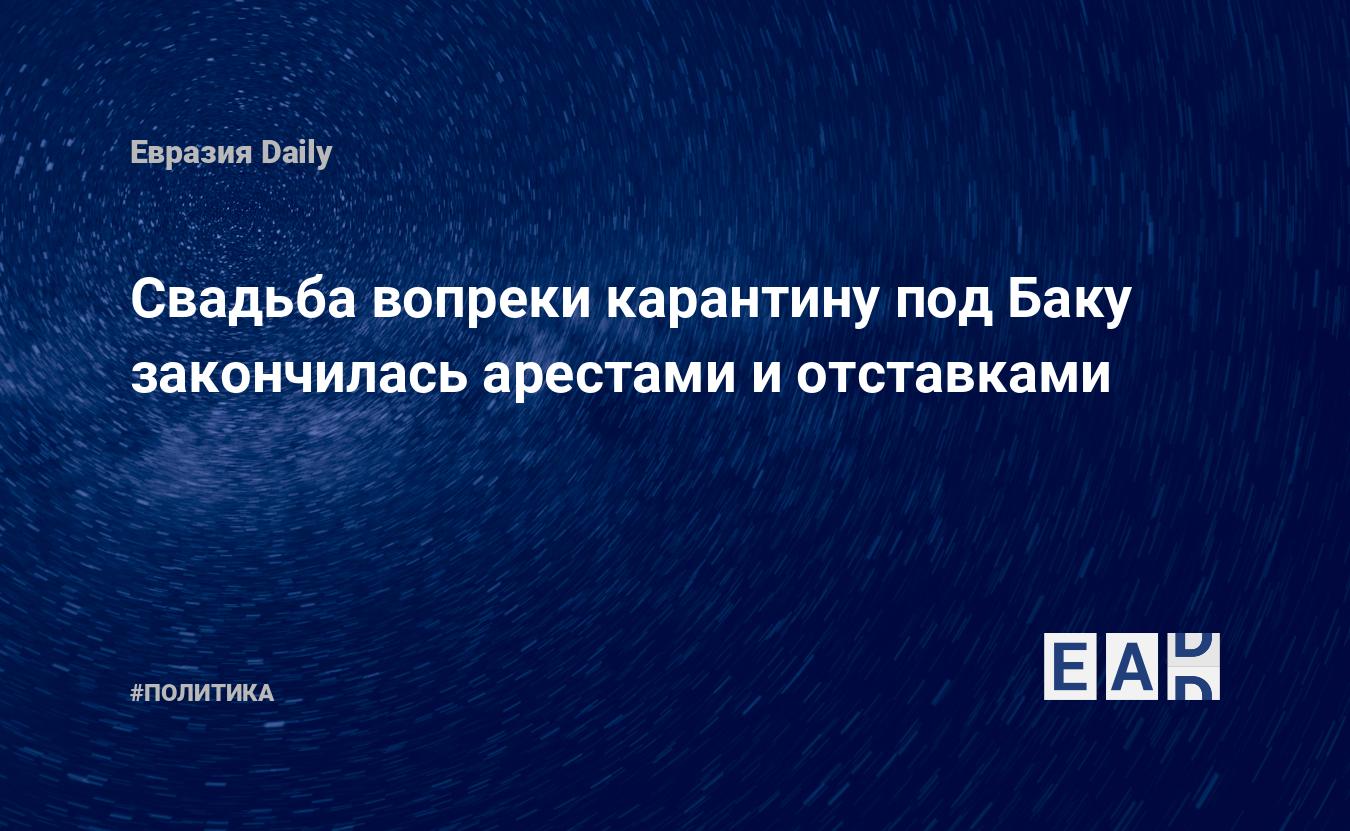 Евразия Daily

Свадьба вопреки карантину под Баку закончилась арестами и отставками

#ПОЛИТИКА

EAD